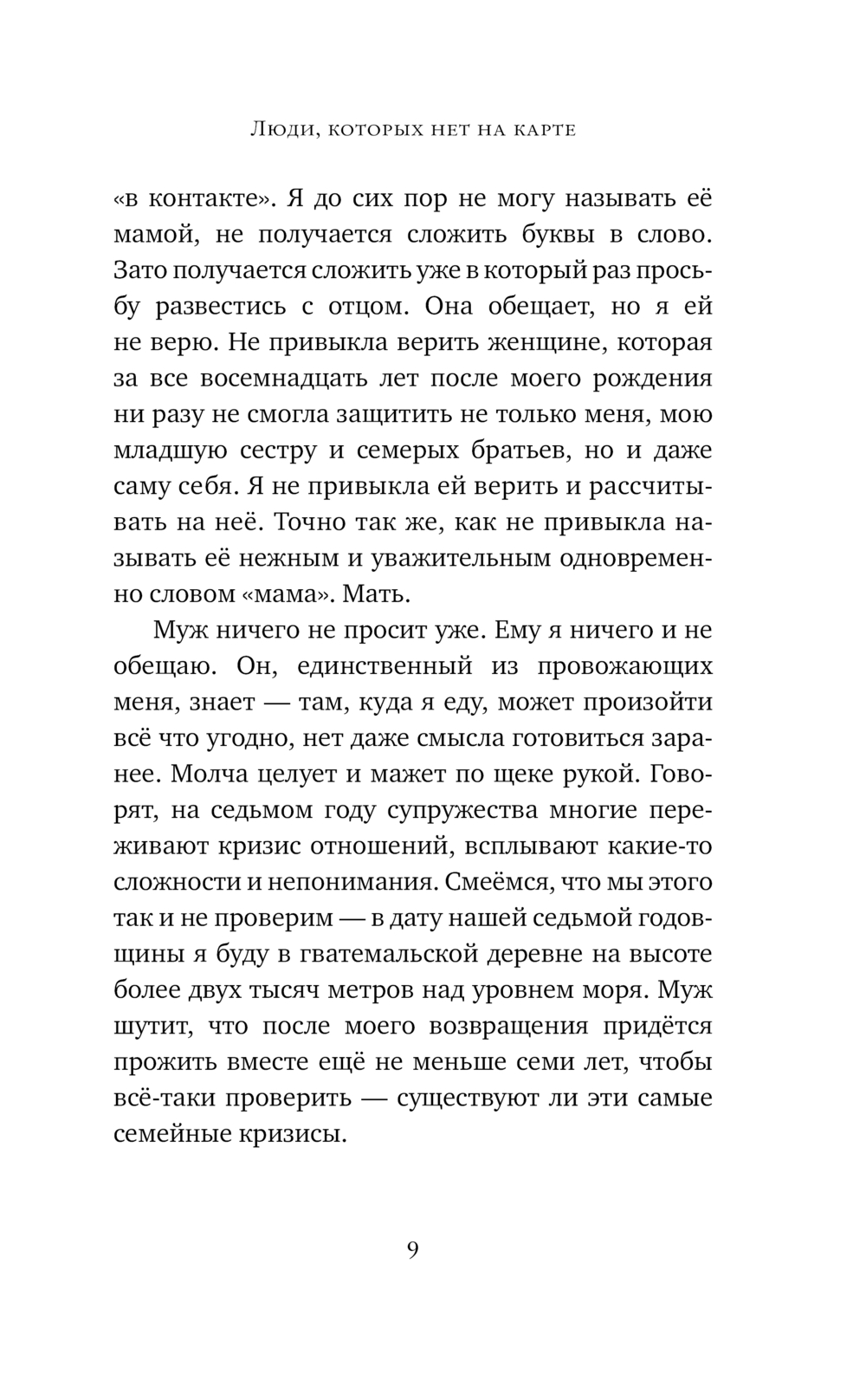 Люди, которых нет на карте

«в контакте». Я до сих пор не могу называть её мамой, не получается сложить буквы в слово. Зато получается сложить уже в который раз просьбу развестись с отцом. Она обещает, но я ей не верю. Не привыкла верить женщине, которая за все восемнадцать лет после моего рождения ни разу не смогла защитить не только меня, мою младшую сестру и семерых братьев, но и даже саму себя. Я не привыкла ей верить и рассчитывать на неё. Точно так же, как не привыкла называть её нежным и уважительным одновременно словом «мама». Мать.

Муж ничего не просит уже. Ему я ничего и не обещаю. Он, единственный из провожающих меня, знает — там, куда я еду, может произойти всё что угодно, нет даже смысла готовиться заранее. Молча целует и мажет по щеке рукой. Говорят, на седьмом году супружества многие переживают кризис отношений, всплывают какие-то сложности и непонимания. Смеёмся, что мы этого так и не проверим — в дату нашей седьмой годовщины я буду в гватемальской деревне на высоте более двух тысяч метров над уровнем моря. Муж шутит, что после моего возвращения придётся прожить вместе ещё не меньше семи лет, чтобы всё-таки проверить — существуют ли эти самые семейные кризисы.

9